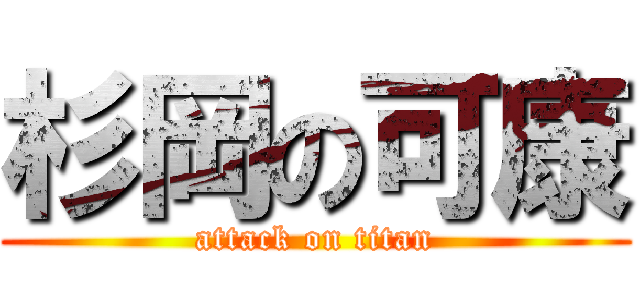 杉岡の可康
attack on titan